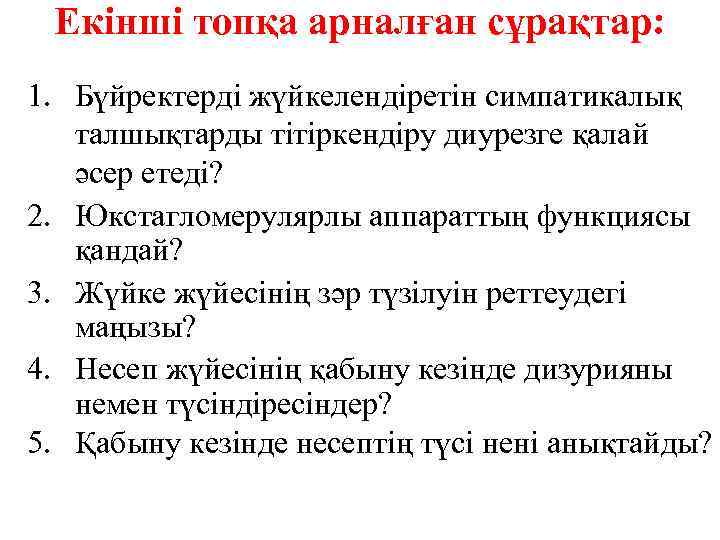 Екінші топқа арналған сұрақтар:

1. Бүйректерді жүйкелендіретін симпатикалық талшықтарды тітіркендіру диурезге қалай әсер етеді?
2. Юкстагломерулярлы аппараттың функциясы қандай?
3. Жүйке жүйесінің зәр түзілуін реттеудегі маңызы?
4. Несеп жүйесінің қабыну кезінде дизурияны немен түсіндіресіндер?
5. Қабыну кезінде несептің түсі нені анықтайды?